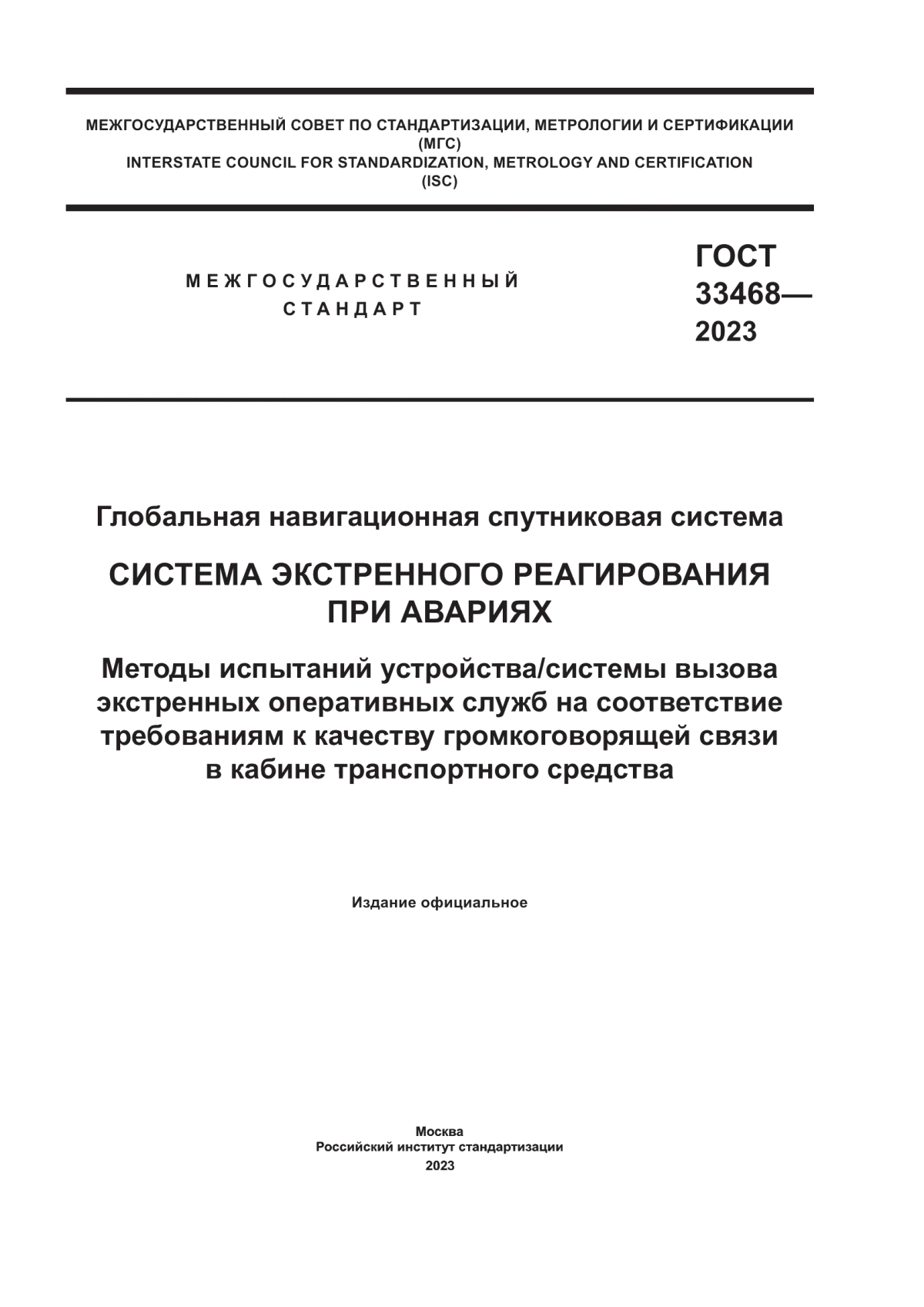 МЕЖГОСУДАРСТВЕННЫЙ СОВЕТ ПО СТАНДАРТИЗАЦИИ, МЕТРОЛОГИИ И СЕРТИФИКАЦИИ
(МГС)
INTERSTATE COUNCIL FOR STANDARDIZATION, METROLOGY AND CERTIFICATION
(ISC)

МЕЖГОСУДАРСТВЕННЫЙ
СТАНДАРТ

ГОСТ
33468—
2023

Глобальная навигационная спутниковая система

СИСТЕМА ЭКСТРЕННОГО РЕАГИРОВАНИЯ ПРИ АВАРИЯХ

Методы испытаний устройства/системы вызова экстренных оперативных служб на соответствие требованиям к качеству громкоговорящей связи в кабине транспортного средства

Издание официальное

Москва
Российский институт стандартизации
2023